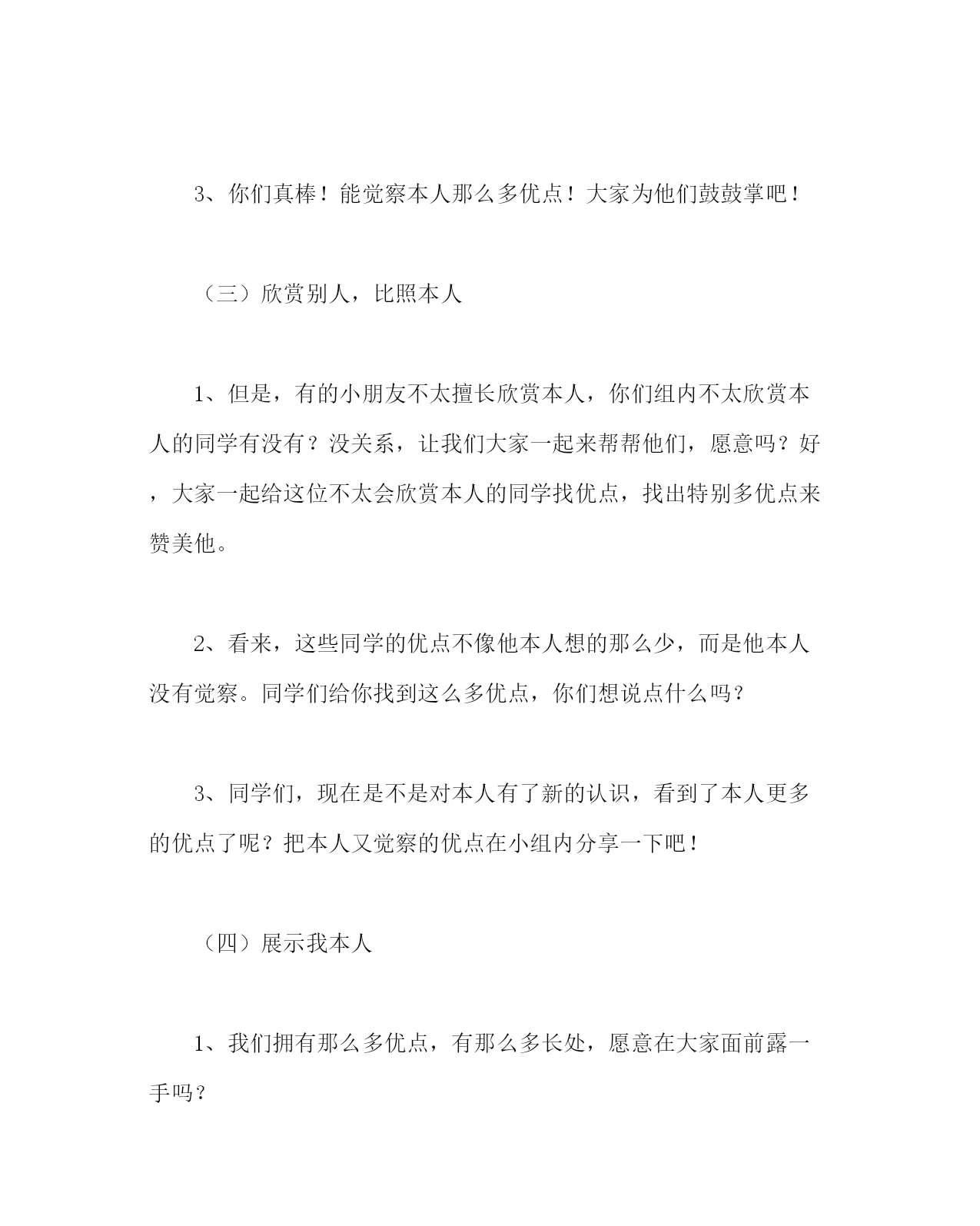 3、你们真棒！能觉察本人那么多优点！大家为他们鼓鼓掌吧！

（三）欣赏别人，比照本人

1、但是，有的小朋友不太擅长欣赏本人，你们组内不太欣赏本人的同学有没有？没关系，让我们大家一起来帮帮他们，愿意吗？好，大家一起给这位不太会欣赏本人的同学找优点，找出特别多优点来赞美他。

2、看来，这些同学的优点不像他本人想的那么少，而是他本人没有觉察。同学们给你找到这么多优点，你们想说点什么吗？

3、同学们，现在是不是对本人有了新的认识，看到了本人更多的优点了呢？把本人又觉察的优点在小组内分享一下吧！

（四）展示我本人

1、我们拥有那么多优点，有那么多长处，愿意在大家面前露一手吗？